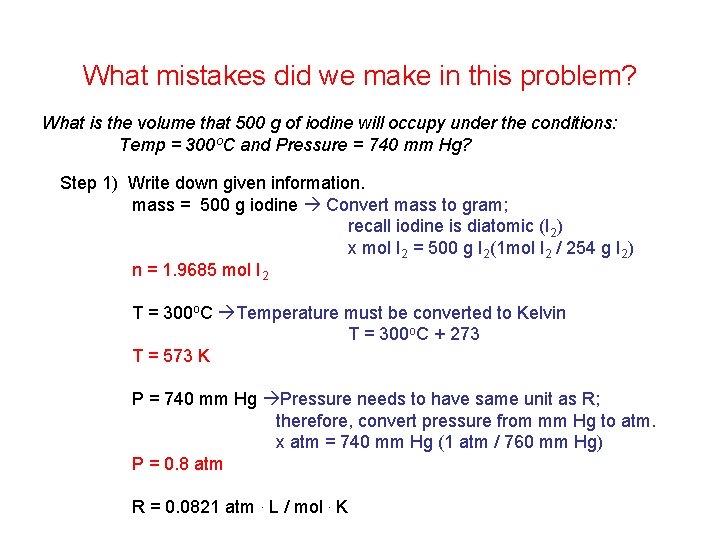 What mistakes did we make in this problem?

What is the volume that 500 g of iodine will occupy under the conditions: Temp = 300$^o$C and Pressure = 740 mm Hg?

Step 1) Write down given information.

mass = 500 g iodine → Convert mass to gram;
recall iodine is diatomic ($I_2$)
x mol $I_2$ = 500 g $I_2$(1mol $I_2$ / 254 g $I_2$)

n = 1.9685 mol $I_2$

T = 300$^o$C →Temperature must be converted to Kelvin
T = 300$^o$C + 273

T = 573 K

P = 740 mm Hg →Pressure needs to have same unit as R; therefore, convert pressure from mm Hg to atm.
x atm = 740 mm Hg (1 atm / 760 mm Hg)

P = 0.8 atm

R = 0.0821 atm · L / mol · K